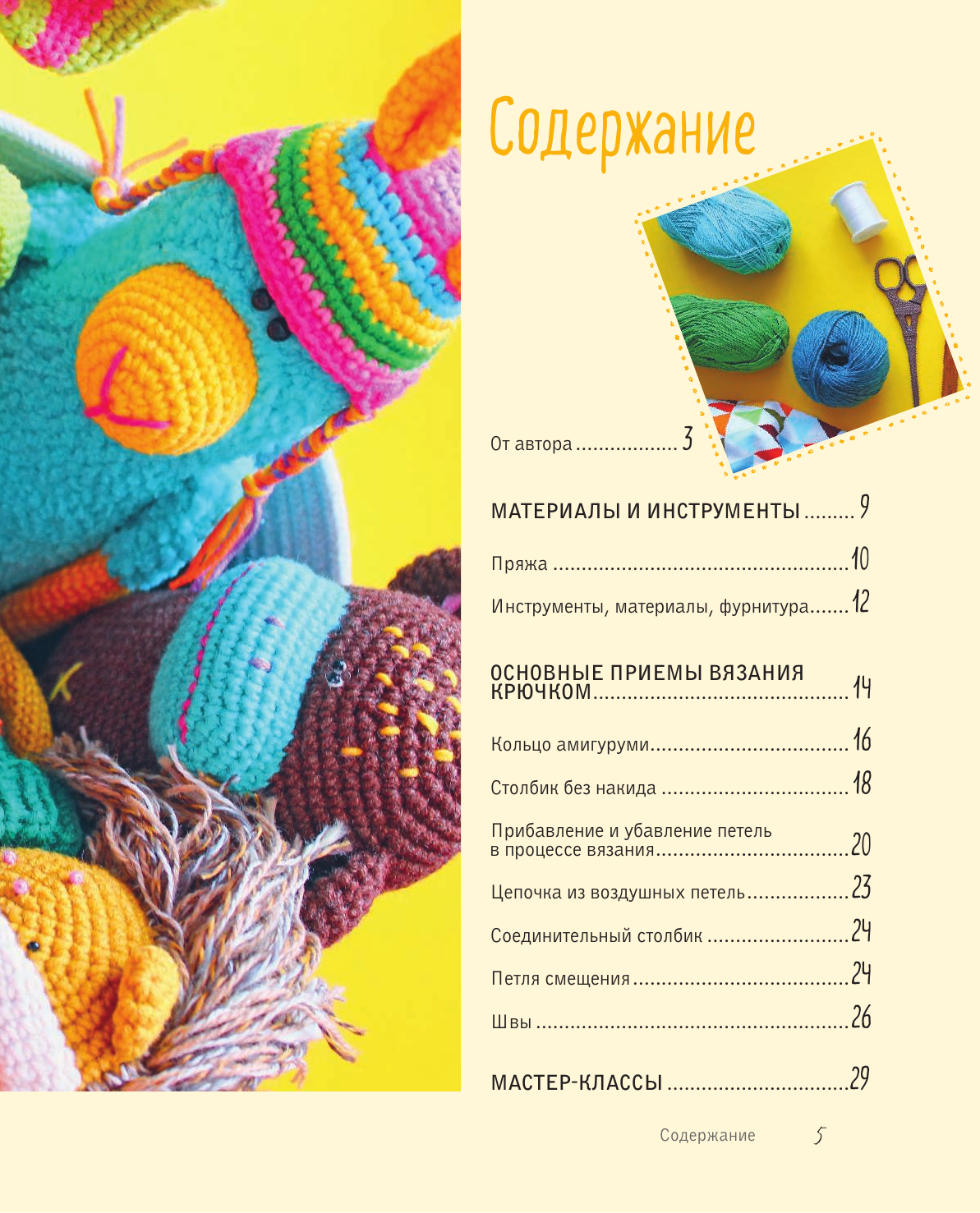 Содержание

От автора 3

МАТЕРИАЛЫ И ИНСТРУМЕНТЫ 9

Пряжа 10

Инструменты, материалы, фурнитура 12

ОСНОВНЫЕ ПРИЕМЫ ВЯЗАНИЯ КРЮЧКОМ 14

Кольцо амигуруми 16

Столбик без накида 18

Прибавление и убавление петель в процессе вязания 20

Цепочка из воздушных петель 23

Соединительный столбик 24

Петля смещения 24

Швы 26

МАСТЕР-КЛАССЫ 29

Содержание 5